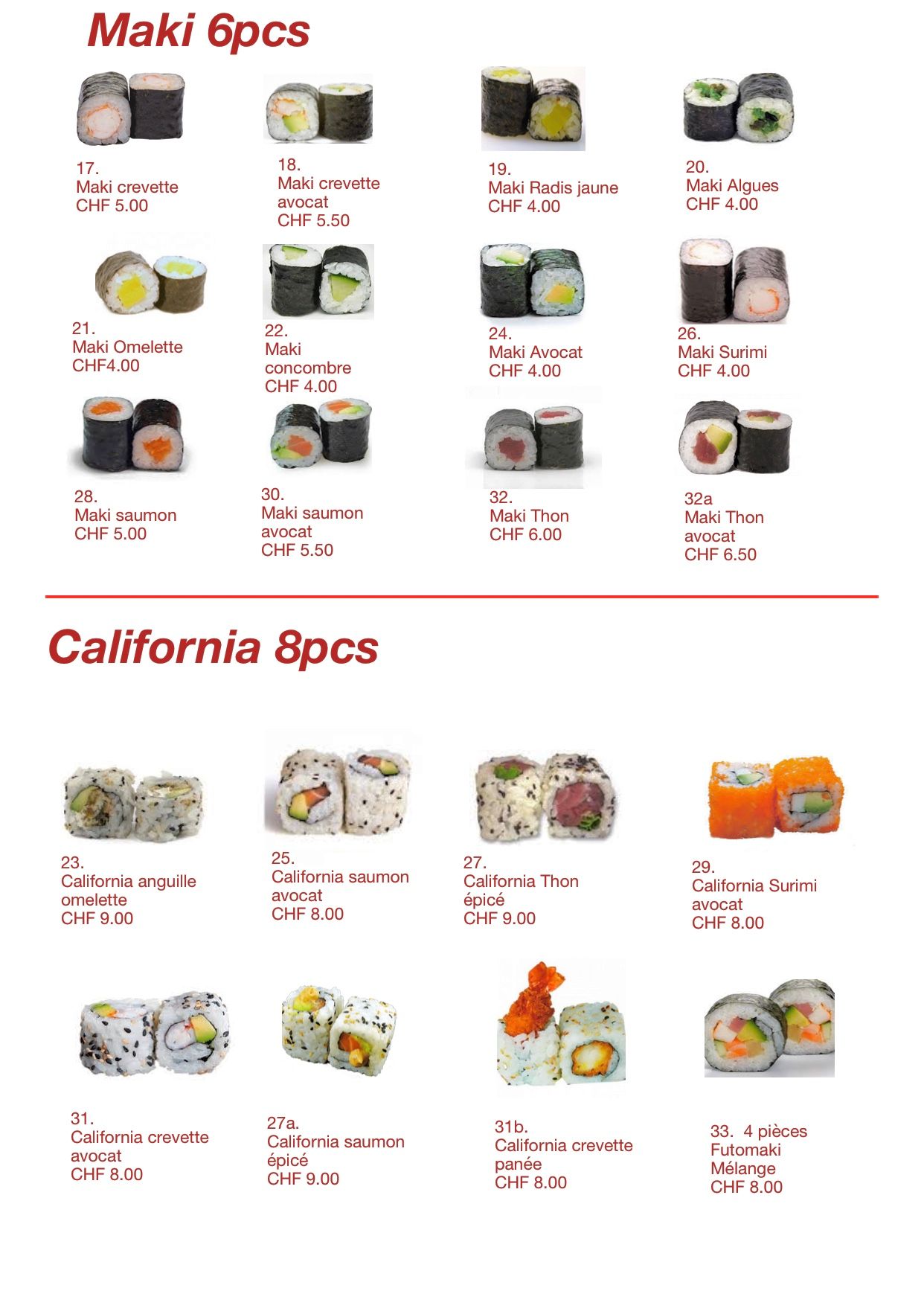 Maki 6pcs

17.
Maki crevette
CHF 5.00

18.
Maki crevette
avocat
CHF 5.50

19.
Maki Radis jaune
CHF 4.00

20.
Maki Algues
CHF 4.00

21.
Maki Omelette
CHF4.00

22.
Maki
concombre
CHF 4.00

24.
Maki Avocat
CHF 4.00

26.
Maki Surimi
CHF 4.00

28.
Maki saumon
CHF 5.00

30.
Maki saumon
avocat
CHF 5.50

32.
Maki Thon
CHF 6.00

32a
Maki Thon
avocat
CHF 6.50

California 8pcs

23.
California anguille
omelette
CHF 9.00

25.
California saumon
avocat
CHF 8.00

27.
California Thon
épicé
CHF 9.00

29.
California Surimi
avocat
CHF 8.00

31.
California crevette
avocat
CHF 8.00

27a.
California saumon
épicé
CHF 9.00

31b.
California crevette
panée
CHF 8.00

33. 4 pièces
Futomaki
Mélange
CHF 8.00